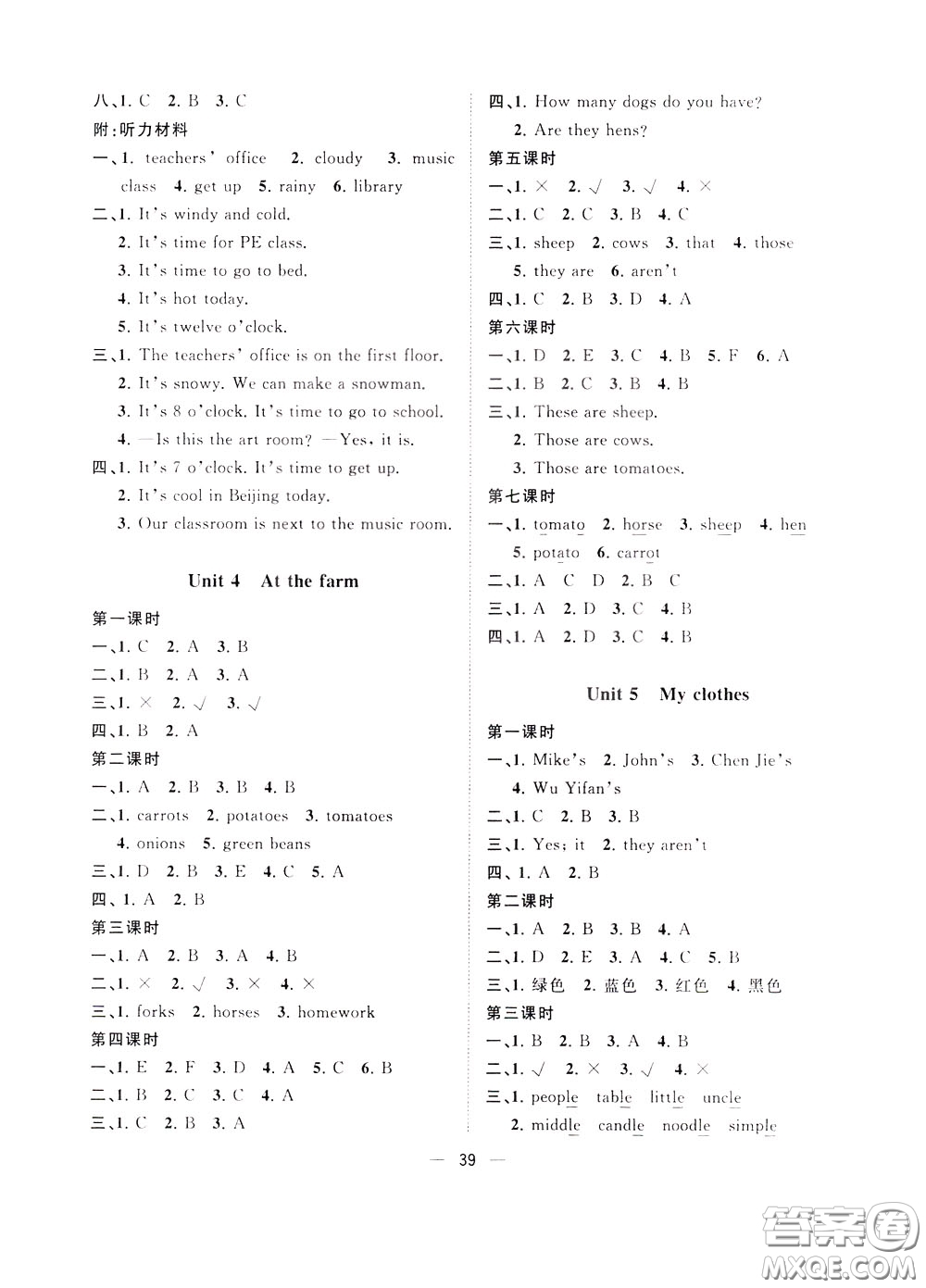 八、1. C 2. B 3. C
附:听力材料
一、1. teachers' office 2. cloudy 3. music class 4. get up 5. rainy 6. library
二、1. It's windy and cold.
2. It's time for PE class.
3. It's time to go to bed.
4. It's hot today.
5. It's twelve o'clock.
三、1. The teachers' office is on the first floor.
2. It's snowy. We can make a snowman.
3. It's 8 o'clock. It's time to go to school.
4. —Is this the art room? —Yes, it is.
四、1. It's 7 o'clock. It's time to get up.
2. It's cool in Beijing today.
3. Our classroom is next to the music room.

Unit 4 At the farm

第一课时
一、1. C 2. A 3. B
二、1. B 2. A 3. A
三、1. × 2. √ 3. √
四、1. B 2. A
第二课时
一、1. A 2. B 3. B 4. B
二、1. carrots 2. potatoes 3. tomatoes 4. onions 5. green beans
三、1. D 2. B 3. E 4. C 5. A
四、1. A 2. B
第三课时
一、1. A 2. B 3. A 4. B
二、1. × 2. √ 3. × 4. ×
三、1. forks 2. horses 3. homework
第四课时
一、1. E 2. F 3. D 4. A 5. C 6. B
二、1. B 2. C 3. C 4. A
三、1. C 2. B 3. A

四、1. How many dogs do you have?
2. Are they hens?
第五课时
一、1. × 2. √ 3. √ 4. ×
二、1. C 2. C 3. B 4. C
三、1. sheep 2. cows 3. that 4. those 5. they are 6. aren't
四、1. C 2. B 3. D 4. A
第六课时
一、1. D 2. E 3. C 4. B 5. F 6. A
二、1. B 2. C 3. B 4. B
三、1. These are sheep.
2. Those are cows.
3. Those are tomatoes.
第七课时
一、1. tomato 2. horse 3. sheep 4. hen 5. potato 6. carrot
二、1. A C D 2. B C
三、1. A 2. D 3. C 4. B
四、1. A 2. D 3. C 4. B

Unit 5 My clothes

第一课时
一、1. Mike's 2. John's 3. Chen Jie's 4. Wu Yifan's
二、1. C 2. B 3. B
三、1. Yes; it 2. they aren't
四、1. A 2. B
第二课时
一、1. A 2. B 3. B 4. A
二、1. D 2. E 3. A 4. C 5. B
三、1. 绿色 2. 蓝色 3. 红色 4. 黑色
第三课时
一、1. B 2. B 3. A 4. B
二、1. √ 2. × 3. √ 4. ×
三、1. people table little uncle
2. middle candle noodle simple

— 39 —

答案圈
MXQE.COM